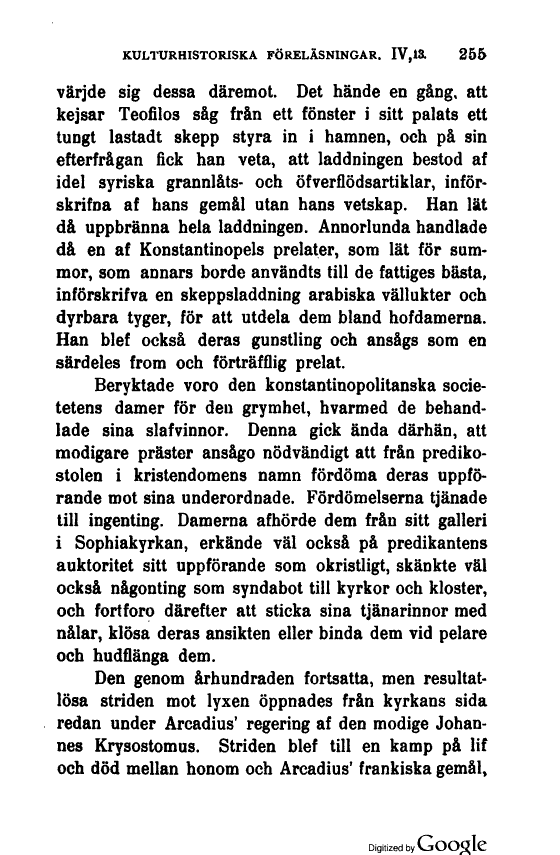 KULTURHISTORISKA FÖRELÄSNINGAR. IV,13. 255

värjde sig dessa däremot. Det hände en gång, att kejsar Teofilos såg från ett fönster i sitt palats ett tungt lastadt skepp styra in i hamnen, och på sin efterfrågan fick han veta, att laddningen bestod af idel syriska grannlåts- och öfverflödsartiklar, införskrifna af hans gemål utan hans vetskap. Han lät då uppbränna hela laddningen. Annorlunda handlade då en af Konstantinopels prelater, som lät för summor, som annars borde användts till de fattiges bästa, införskrifva en skeppsladdning arabiska vällukter och dyrbara tyger, för att utdela dem bland hofdamerna. Han blef också deras gunstling och ansågs som en särdeles from och förträfflig prelat.

Beryktade voro den konstantinopolitanska societetens damer för den grymhet, hvarmed de behandlade sina slafvinnor. Denna gick ända därhän, att modigare präster ansågo nödvändigt att från predikostolen i kristendomens namn fördöma deras uppförande mot sina underordnade. Fördömelserna tjänade till ingenting. Damerna afhörde dem från sitt galleri i Sophiakyrkan, erkände väl också på predikantens auktoritet sitt uppförande som okristligt, skänkte väl också någonting som syndabot till kyrkor och kloster, och fortforo därefter att sticka sina tjänarinnor med nålar, klösa deras ansikten eller binda dem vid pelare och hudflänga dem.

Den genom århundraden fortsatta, men resultatlösa striden mot lyxen öppnades från kyrkans sida redan under Arcadius' regering af den modige Johannes Krysostomus. Striden blef till en kamp på lif och död mellan honom och Arcadius' frankiska gemål,

Digitized by Google